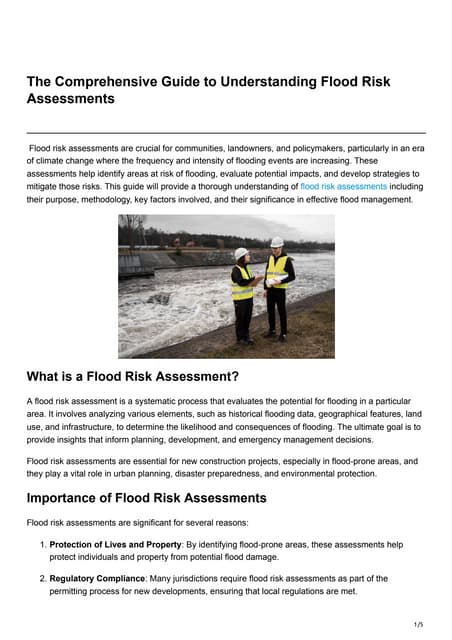 The Comprehensive Guide to Understanding Flood Risk Assessments

Flood risk assessments are crucial for communities, landowners, and policymakers, particularly in an era of climate change where the frequency and intensity of flooding events are increasing. These assessments help identify areas at risk of flooding, evaluate potential impacts, and develop strategies to mitigate those risks. This guide will provide a thorough understanding of flood risk assessments including their purpose, methodology, key factors involved, and their significance in effective flood management.

What is a Flood Risk Assessment?

A flood risk assessment is a systematic process that evaluates the potential for flooding in a particular area. It involves analyzing various elements, such as historical flooding data, geographical features, land use, and infrastructure, to determine the likelihood and consequences of flooding. The ultimate goal is to provide insights that inform planning, development, and emergency management decisions.

Flood risk assessments are essential for new construction projects, especially in flood-prone areas, and they play a vital role in urban planning, disaster preparedness, and environmental protection.

Importance of Flood Risk Assessments

Flood risk assessments are significant for several reasons:

1. Protection of Lives and Property: By identifying flood-prone areas, these assessments help protect individuals and property from potential flood damage.

2. Regulatory Compliance: Many jurisdictions require flood risk assessments as part of the permitting process for new developments, ensuring that local regulations are met.

1/5